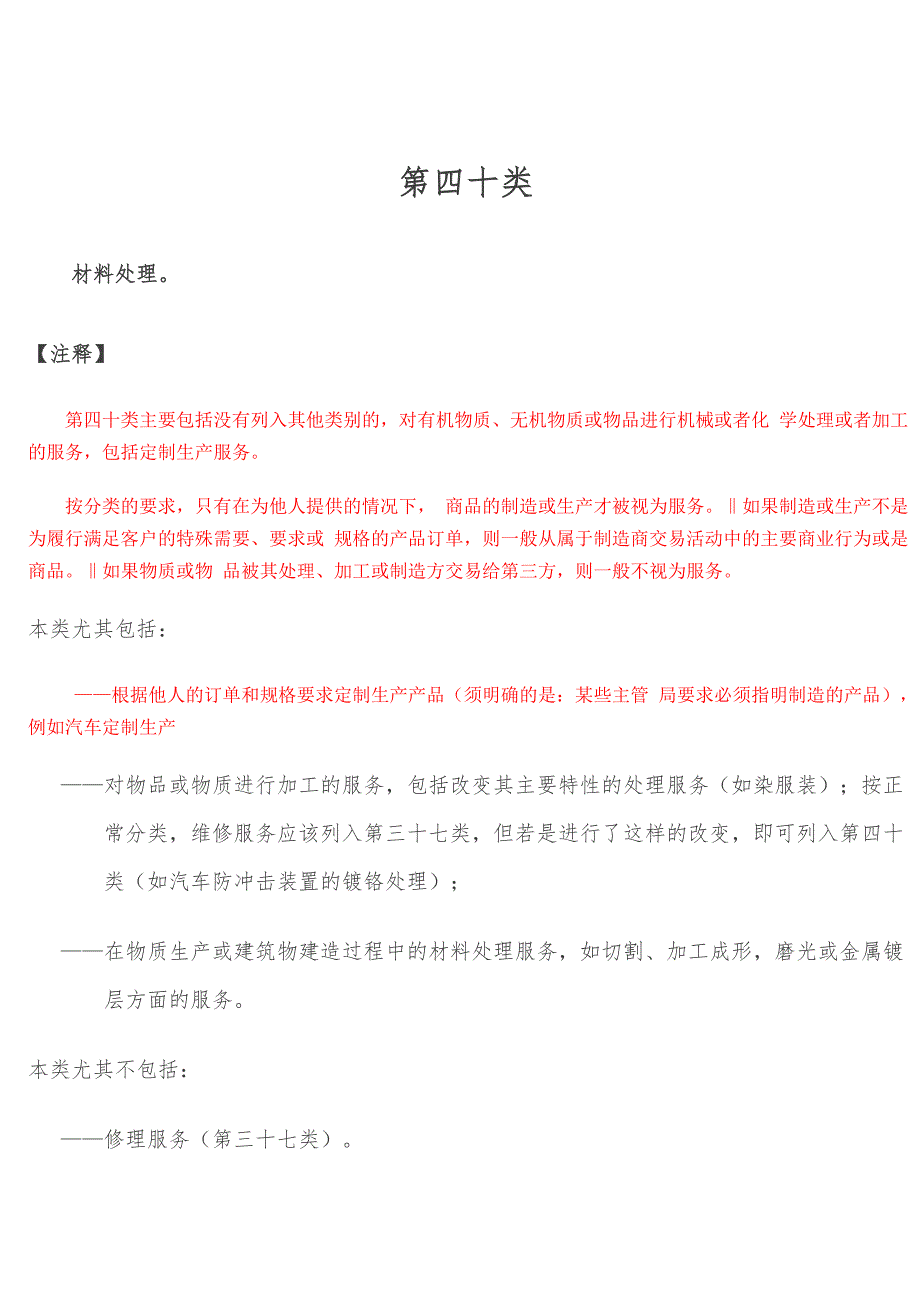 第四十类

材料处理。

【注释】

第四十类主要包括没有列入其他类别的，对有机物质、无机物质或物品进行机械或者化 学处理或者加工的服务，包括定制生产服务。

按分类的要求，只有在为他人提供的情况下， 商品的制造或生产才被视为服务。‖如果制造或生产不是为履行满足客户的特殊需要、要求或 规格的产品订单，则一般从属于制造商交易活动中的主要商业行为或是商品。‖如果物质或物 品被其处理、加工或制造方交易给第三方，则一般不视为服务。

本类尤其包括：

——根据他人的订单和规格要求定制生产产品（须明确的是：某些主管 局要求必须指明制造的产品），例如汽车定制生产

——对物品或物质进行加工的服务，包括改变其主要特性的处理服务（如染服装）；按正常分类，维修服务应该列入第三十七类，但若是进行了这样的改变，即可列入第四十类（如汽车防冲击装置的镀铬处理）；

——在物质生产或建筑物建造过程中的材料处理服务，如切割、加工成形，磨光或金属镀层方面的服务。

本类尤其不包括：

——修理服务（第三十七类）。